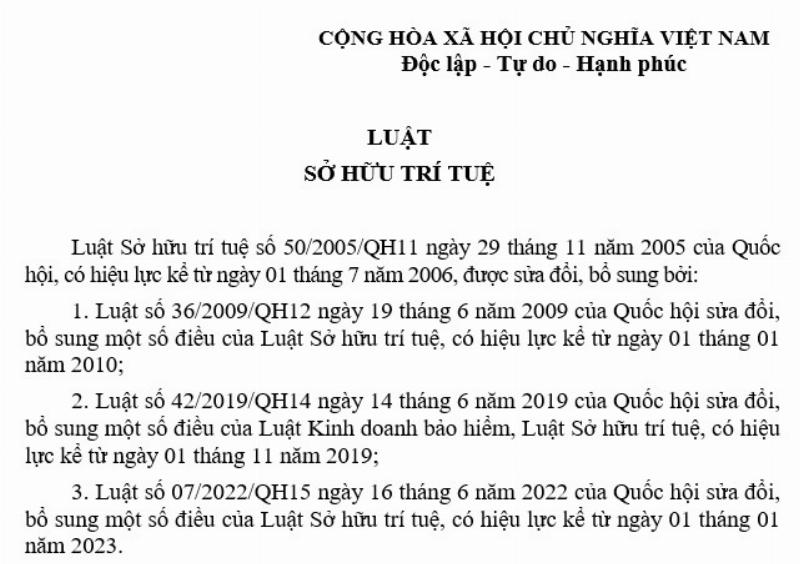 CỘNG HÒA XÃ HỘI CHỦ NGHĨA VIỆT NAM
Độc lập - Tự do - Hạnh phúc

LUẬT
SỞ HỮU TRÍ TUỆ

Luật Sở hữu trí tuệ số 50/2005/QH11 ngày 29 tháng 11 năm 2005 của Quốc hội, có hiệu lực kể từ ngày 01 tháng 7 năm 2006, được sửa đổi, bổ sung bởi:

1. Luật số 36/2009/QH12 ngày 19 tháng 6 năm 2009 của Quốc hội sửa đổi, bổ sung một số điều của Luật Sở hữu trí tuệ, có hiệu lực kể từ ngày 01 tháng 01 năm 2010;

2. Luật số 42/2019/QH14 ngày 14 tháng 6 năm 2019 của Quốc hội sửa đổi, bổ sung một số điều của Luật Kinh doanh bảo hiểm, Luật Sở hữu trí tuệ, có hiệu lực kể từ ngày 01 tháng 11 năm 2019;

3. Luật số 07/2022/QH15 ngày 16 tháng 6 năm 2022 của Quốc hội sửa đổi, bổ sung một số điều của Luật Sở hữu trí tuệ, có hiệu lực kể từ ngày 01 tháng 01 năm 2023.